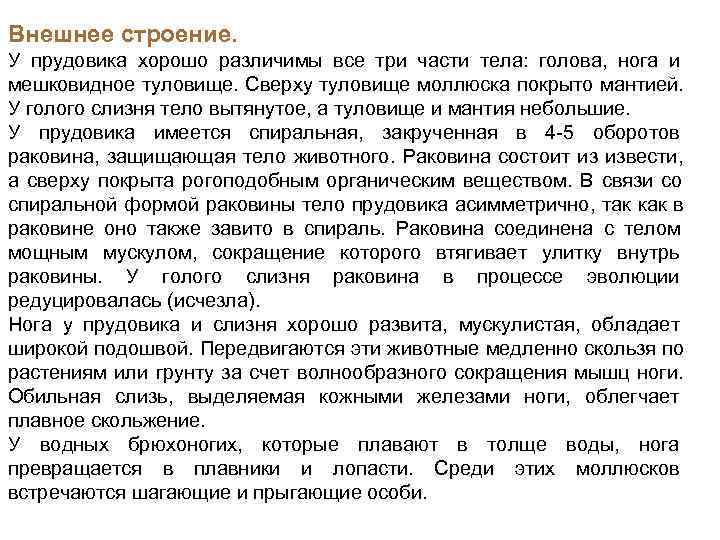 Внешнее строение.
У прудовика хорошо различимы все три части тела: голова, нога и мешковидное туловище. Сверху туловище моллюска покрыто мантией. У голого слизня тело вытянутое, а туловище и мантия небольшие.
У прудовика имеется спиральная, закрученная в 4-5 оборотов раковина, защищающая тело животного. Раковина состоит из извести, а сверху покрыта рогоподобным органическим веществом. В связи со спиральной формой раковины тело прудовика асимметрично, так как в раковине оно также завито в спираль. Раковина соединена с телом мощным мускулом, сокращение которого втягивает улитку внутрь раковины. У голого слизня раковина в процессе эволюции редуцировалась (исчезла).
Нога у прудовика и слизня хорошо развита, мускулистая, обладает широкой подошвой. Передвигаются эти животные медленно скользя по растениям или грунту за счет волнообразного сокращения мышц ноги. Обильная слизь, выделяемая кожными железами ноги, облегчает плавное скольжение.
У водных брюхоногих, которые плавают в толще воды, нога превращается в плавники и лопасти. Среди этих моллюсков встречаются шагающие и прыгающие особи.